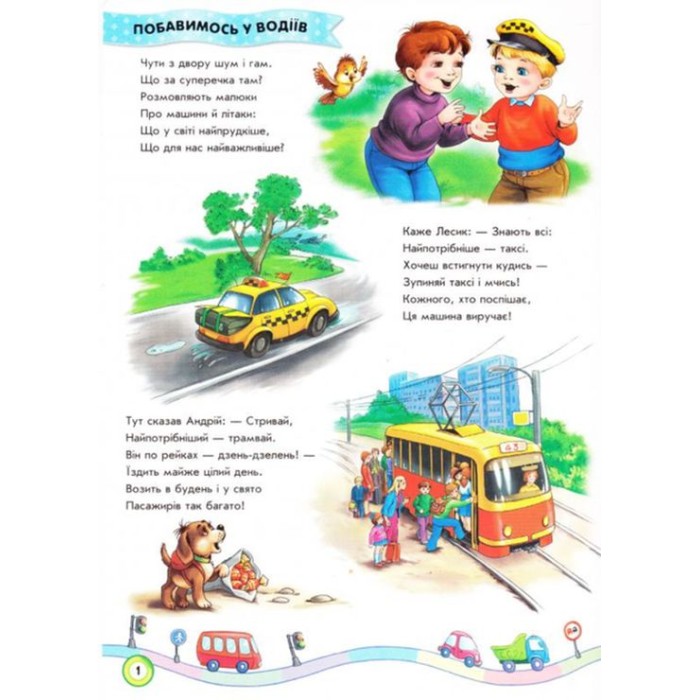 ПОБАВИМОСЬ У ВОДІЇВ

Чути з двору шум і гам.
Що за суперечка там?
Розмовляють малюки
Про машини й літаки:
Що у світі найпрудкіше,
Що для нас найважливіше?

Каже Лесик: — Знають всі:
Найпотрібніше — таксі.
Хочеш встигнути кудись —
Зупиняй таксі і мчись!
Кожного, хто поспішає,
Ця машина виручає!

Тут сказав Андрій: — Стривай,
Найпотрібніший — трамвай.
Він по рейках — дзень-дзелень! —
Їздить майже цілий день.
Возить в будень і у свято
Пасажирів так багато!

1